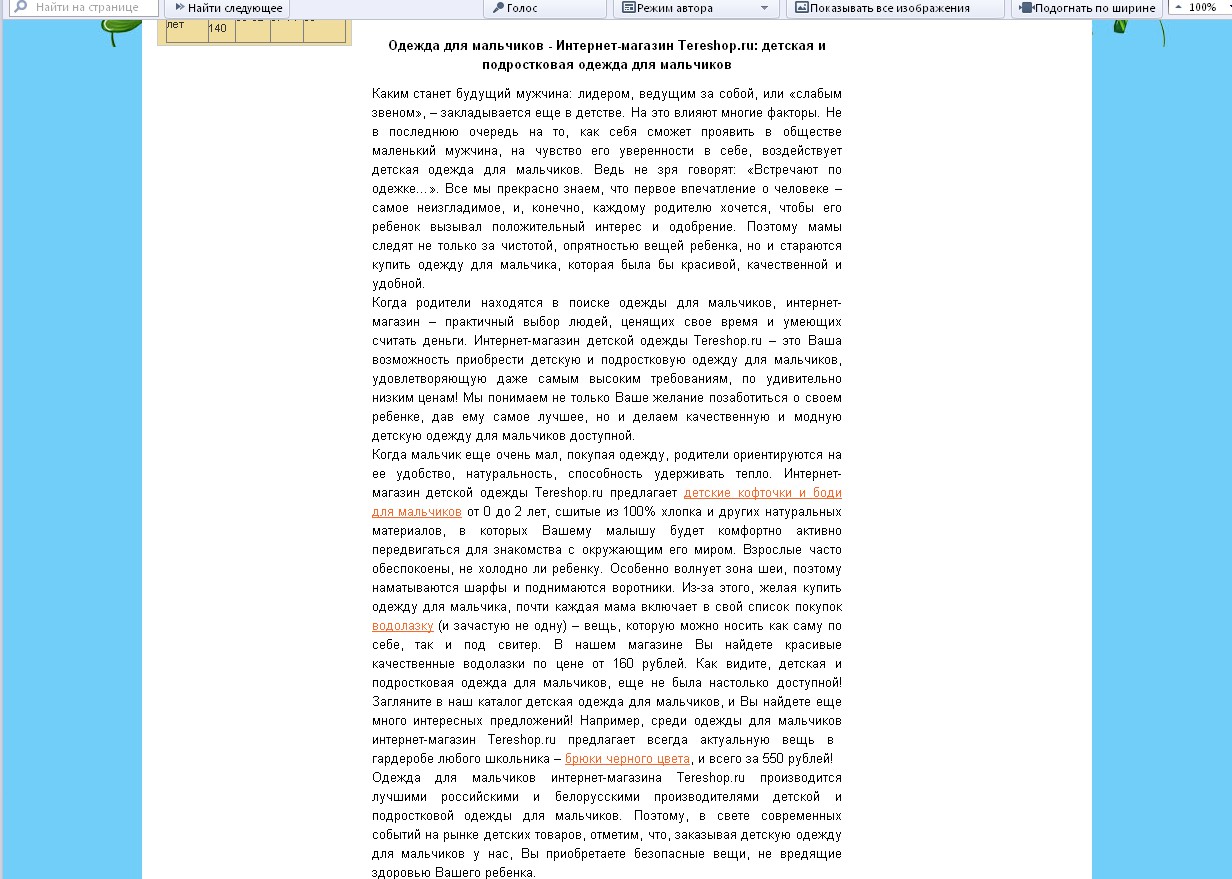 Найти на странице
Найти следующее
Голос
Режим автора
Показывать все изображения
Подогнать по ширине
100%

лет
140

Одежда для мальчиков - Интернет-магазин Tereshop.ru: детская и подростковая одежда для мальчиков

Каким станет будущий мужчина: лидером, ведущим за собой, или «слабым звеном», – закладывается еще в детстве. На это влияют многие факторы. Не в последнюю очередь на то, как себя сможет проявить в обществе маленький мужчина, на чувство его уверенности в себе, воздействует детская одежда для мальчиков. Ведь не зря говорят: «Встречают по одежке…». Все мы прекрасно знаем, что первое впечатление о человеке – самое неизгладимое, и, конечно, каждому родителю хочется, чтобы его ребенок вызывал положительный интерес и одобрение. Поэтому мамы следят не только за чистотой, опрятностью вещей ребенка, но и стараются купить одежду для мальчика, которая была бы красивой, качественной и удобной.
Когда родители находятся в поиске одежды для мальчиков, интернет-магазин – практичный выбор людей, ценящих свое время и умеющих считать деньги. Интернет-магазин детской одежды Tereshop.ru – это Ваша возможность приобрести детскую и подростковую одежду для мальчиков, удовлетворяющую даже самым высоким требованиям, по удивительно низким ценам! Мы понимаем не только Ваше желание позаботиться о своем ребенке, дав ему самое лучшее, но и делаем качественную и модную детскую одежду для мальчиков доступной.
Когда мальчик еще очень мал, покупая одежду, родители ориентируются на ее удобство, натуральность, способность удерживать тепло. Интернет-магазин детской одежды Tereshop.ru предлагает детские кофточки и боди для мальчиков от 0 до 2 лет, сшитые из 100% хлопка и других натуральных материалов, в которых Вашему малышу будет комфортно активно передвигаться для знакомства с окружающим его миром. Взрослые часто обеспокоены, не холодно ли ребенку. Особенно волнует зона шеи, поэтому наматываются шарфы и поднимаются воротники. Из-за этого, желая купить одежду для мальчика, почти каждая мама включает в свой список покупок водолазку (и зачастую не одну) – вещь, которую можно носить как саму по себе, так и под свитер. В нашем магазине Вы найдете красивые качественные водолазки по цене от 160 рублей. Как видите, детская и подростковая одежда для мальчиков, еще не была настолько доступной! Загляните в наш каталог детская одежда для мальчиков, и Вы найдете еще много интересных предложений! Например, среди одежды для мальчиков интернет-магазин Tereshop.ru предлагает всегда актуальную вещь в гардеробе любого школьника – брюки черного цвета, и всего за 550 рублей!
Одежда для мальчиков интернет-магазина Tereshop.ru производится лучшими российскими и белорусскими производителями детской и подростковой одежды для мальчиков. Поэтому, в свете современных событий на рынке детских товаров, отметим, что, заказывая детскую одежду для мальчиков у нас, Вы приобретаете безопасные вещи, не вредящие здоровью Вашего ребенка.